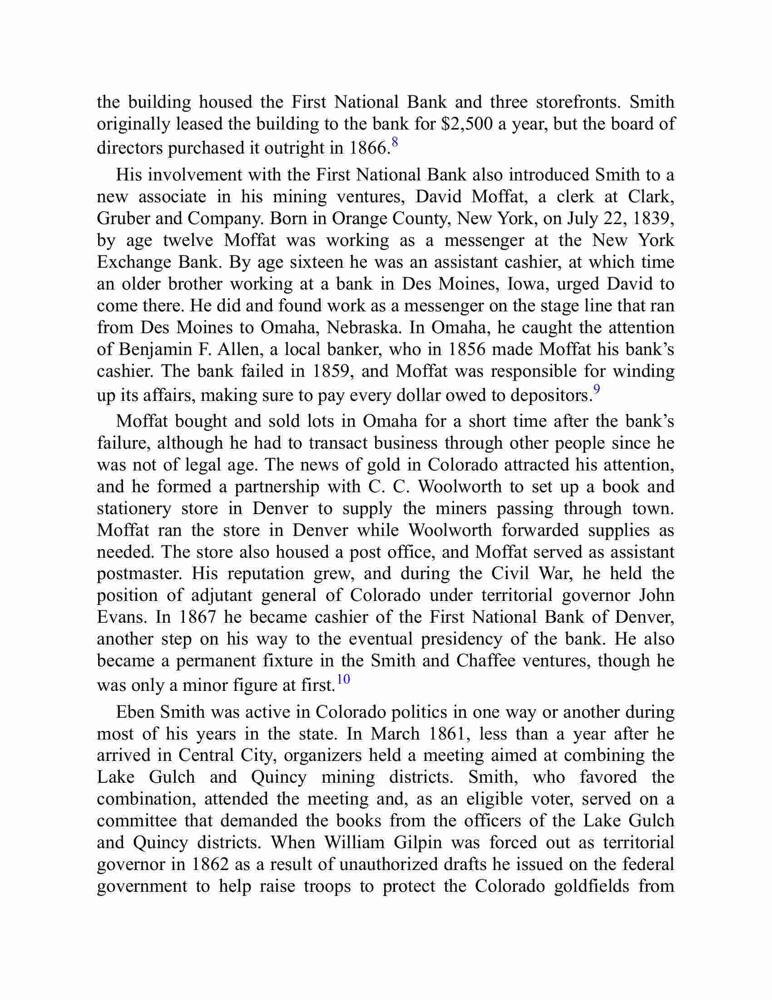 the building housed the First National Bank and three storefronts. Smith originally leased the building to the bank for $2,500 a year, but the board of directors purchased it outright in 1866.$^{8}$

His involvement with the First National Bank also introduced Smith to a new associate in his mining ventures, David Moffat, a clerk at Clark, Gruber and Company. Born in Orange County, New York, on July 22, 1839, by age twelve Moffat was working as a messenger at the New York Exchange Bank. By age sixteen he was an assistant cashier, at which time an older brother working at a bank in Des Moines, Iowa, urged David to come there. He did and found work as a messenger on the stage line that ran from Des Moines to Omaha, Nebraska. In Omaha, he caught the attention of Benjamin F. Allen, a local banker, who in 1856 made Moffat his bank's cashier. The bank failed in 1859, and Moffat was responsible for winding up its affairs, making sure to pay every dollar owed to depositors.$^{9}$

Moffat bought and sold lots in Omaha for a short time after the bank's failure, although he had to transact business through other people since he was not of legal age. The news of gold in Colorado attracted his attention, and he formed a partnership with C. C. Woolworth to set up a book and stationery store in Denver to supply the miners passing through town. Moffat ran the store in Denver while Woolworth forwarded supplies as needed. The store also housed a post office, and Moffat served as assistant postmaster. His reputation grew, and during the Civil War, he held the position of adjutant general of Colorado under territorial governor John Evans. In 1867 he became cashier of the First National Bank of Denver, another step on his way to the eventual presidency of the bank. He also became a permanent fixture in the Smith and Chaffee ventures, though he was only a minor figure at first.$^{10}$

Eben Smith was active in Colorado politics in one way or another during most of his years in the state. In March 1861, less than a year after he arrived in Central City, organizers held a meeting aimed at combining the Lake Gulch and Quincy mining districts. Smith, who favored the combination, attended the meeting and, as an eligible voter, served on a committee that demanded the books from the officers of the Lake Gulch and Quincy districts. When William Gilpin was forced out as territorial governor in 1862 as a result of unauthorized drafts he issued on the federal government to help raise troops to protect the Colorado goldfields from